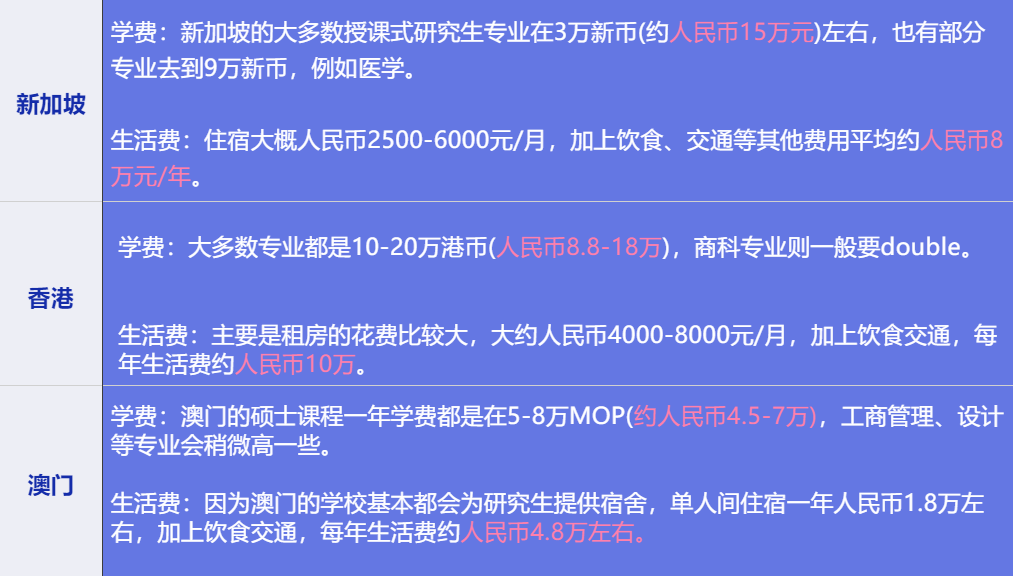 | 新加坡 | 学费：新加坡的大多数授课式研究生专业在3万新币(约人民币15万元)左右，也有部分专业去到9万新币，例如医学。<br><br>生活费：住宿大概人民币2500-6000元/月，加上饮食、交通等其他费用平均约人民币8万元/年。 |
|---|---|
| 香港 | 学费：大多数专业都是10-20万港币(人民币8.8-18万)，商科专业则一般要double。<br><br>生活费：主要是租房的花费比较大，大约人民币4000-8000元/月，加上饮食交通，每年生活费约人民币10万。 |
| 澳门 | 学费：澳门的硕士课程一年学费都是在5-8万MOP(约人民币4.5-7万)，工商管理、设计等专业会稍微高一些。<br><br>生活费：因为澳门的学校基本都会为研究生提供宿舍，单人间住宿一年人民币1.8万左右，加上饮食交通，每年生活费约人民币4.8万左右。 |